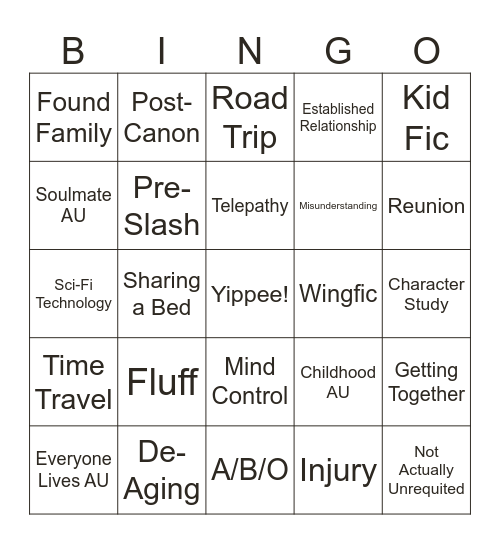 | B | I | N | G | O |
|---|---|---|---|---|
| Found Family | Post-Canon | Road Trip | Established Relationship | Kid Fic |
| Soulmate AU | Pre-Slash | Telepathy | Misunderstanding | Reunion |
| Sci-Fi Technology | Sharing a Bed | Yippee! | Wingfic | Character Study |
| Time Travel | Fluff | Mind Control | Childhood AU | Getting Together |
| Everyone Lives AU | De-Aging | A/B/O | Injury | Not Actually Unrequited |